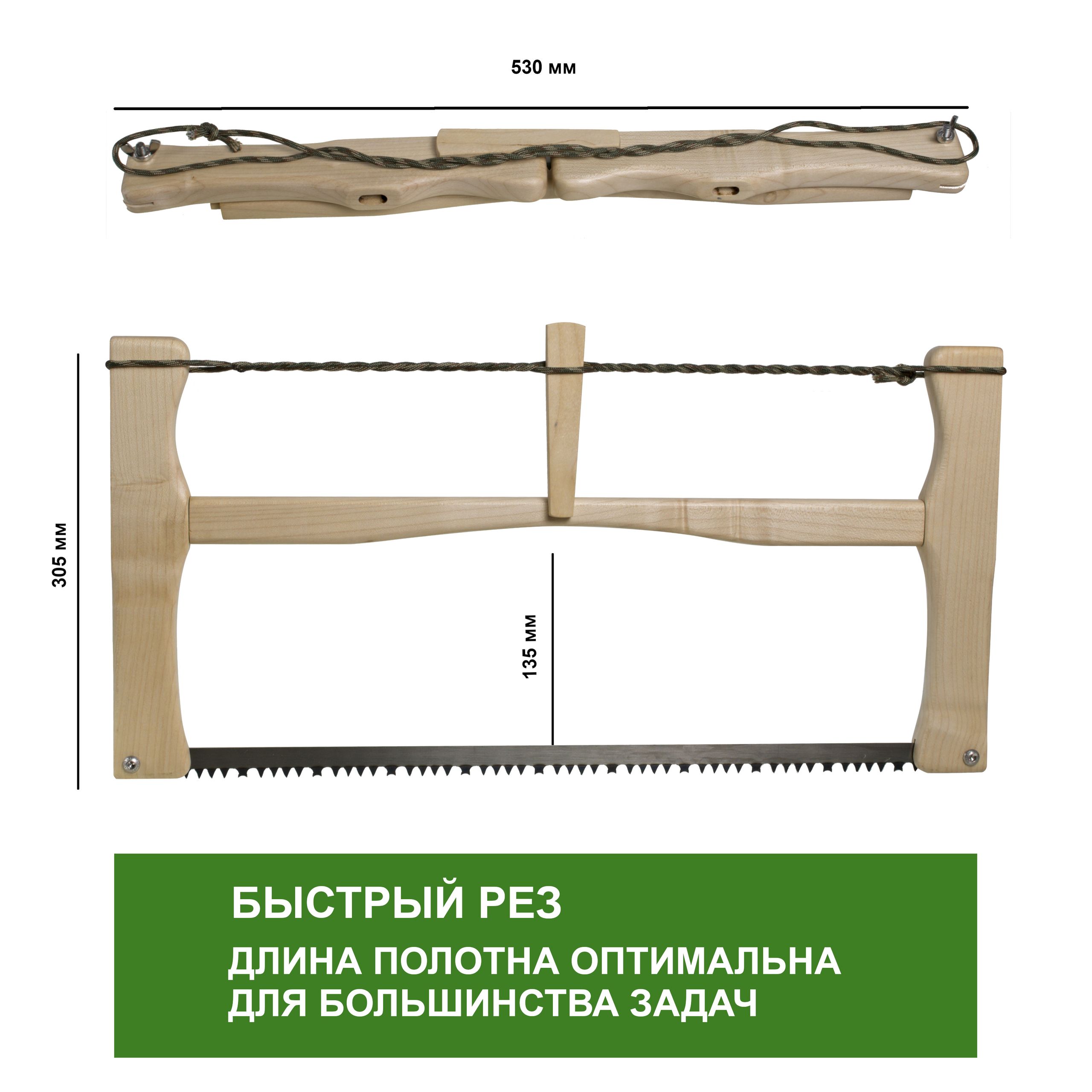 530 мм

305 мм

135 мм

БЫСТРЫЙ РЕЗ

ДЛИНА ПОЛОТНА ОПТИМАЛЬНА
ДЛЯ БОЛЬШИНСТВА ЗАДАЧ